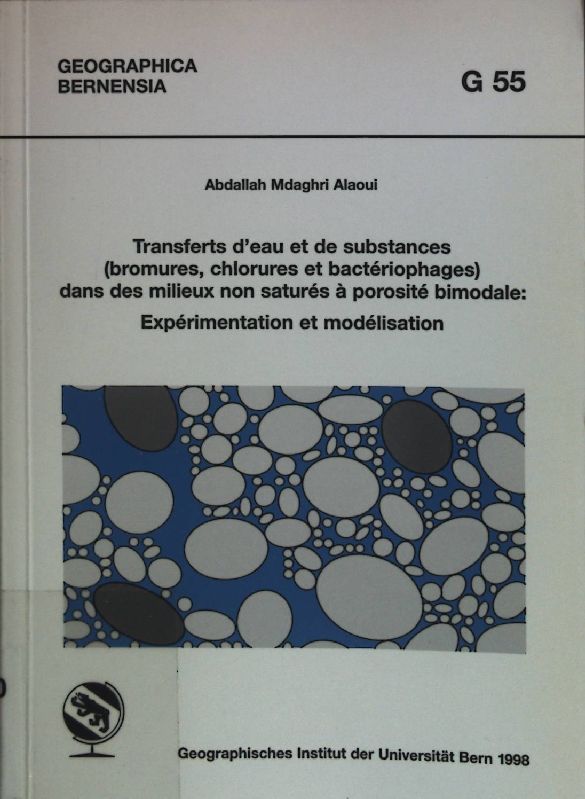 GEOGRAPHICA
BERNENSIA

G 55

Abdallah Mdaghri Alaoui

Transferts d'eau et de substances
(bromures, chlorures et bactériophages)
dans des milieux non saturés à porosité bimodale:
Expérimentation et modélisation

Geographisches Institut der Universität Bern 1998